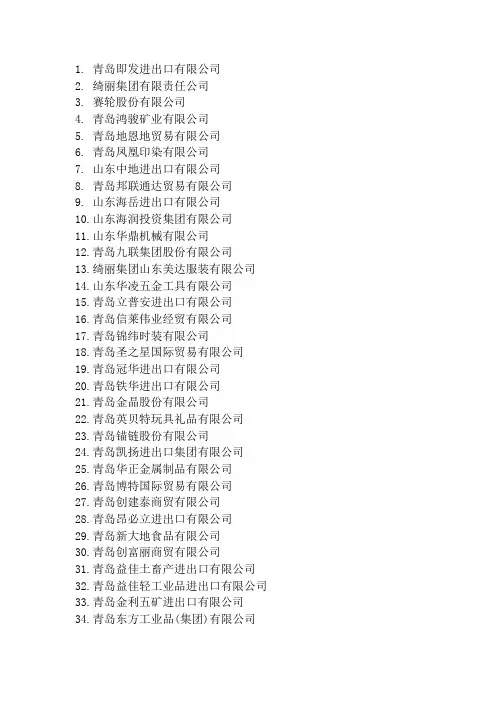 1. 青岛即发进出口有限公司
2. 绮丽集团有限责任公司
3. 赛轮股份有限公司
4. 青岛鸿骏矿业有限公司
5. 青岛地恩地贸易有限公司
6. 青岛凤凰印染有限公司
7. 山东中地进出口有限公司
8. 青岛邦联通达贸易有限公司
9. 山东海岳进出口有限公司
10. 山东海润投资集团有限公司
11. 山东华鼎机械有限公司
12. 青岛九联集团股份有限公司
13. 绮丽集团山东美达服装有限公司
14. 山东华凌五金工具有限公司
15. 青岛立普安进出口有限公司
16. 青岛信莱伟业经贸有限公司
17. 青岛锦纬时装有限公司
18. 青岛圣之星国际贸易有限公司
19. 青岛冠华进出口有限公司
20. 青岛铁华进出口有限公司
21. 青岛金晶股份有限公司
22. 青岛英贝特玩具礼品有限公司
23. 青岛锚链股份有限公司
24. 青岛凯扬进出口集团有限公司
25. 青岛华正金属制品有限公司
26. 青岛博特国际贸易有限公司
27. 青岛创建泰商贸有限公司
28. 青岛昂必立进出口有限公司
29. 青岛新大地食品有限公司
30. 青岛创富丽商贸有限公司
31. 青岛益佳土畜产进出口有限公司
32. 青岛益佳轻工业品进出口有限公司
33. 青岛金利五矿进出口有限公司
34. 青岛东方工业品(集团)有限公司